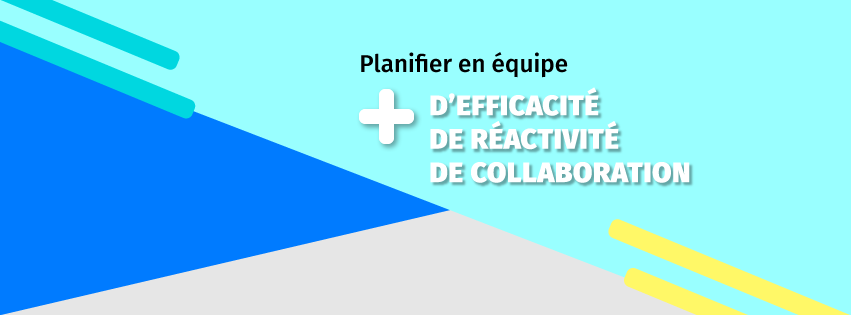 Planifier en équipe

+ D'EFFICACITÉ
DE RÉACTIVITÉ
DE COLLABORATION